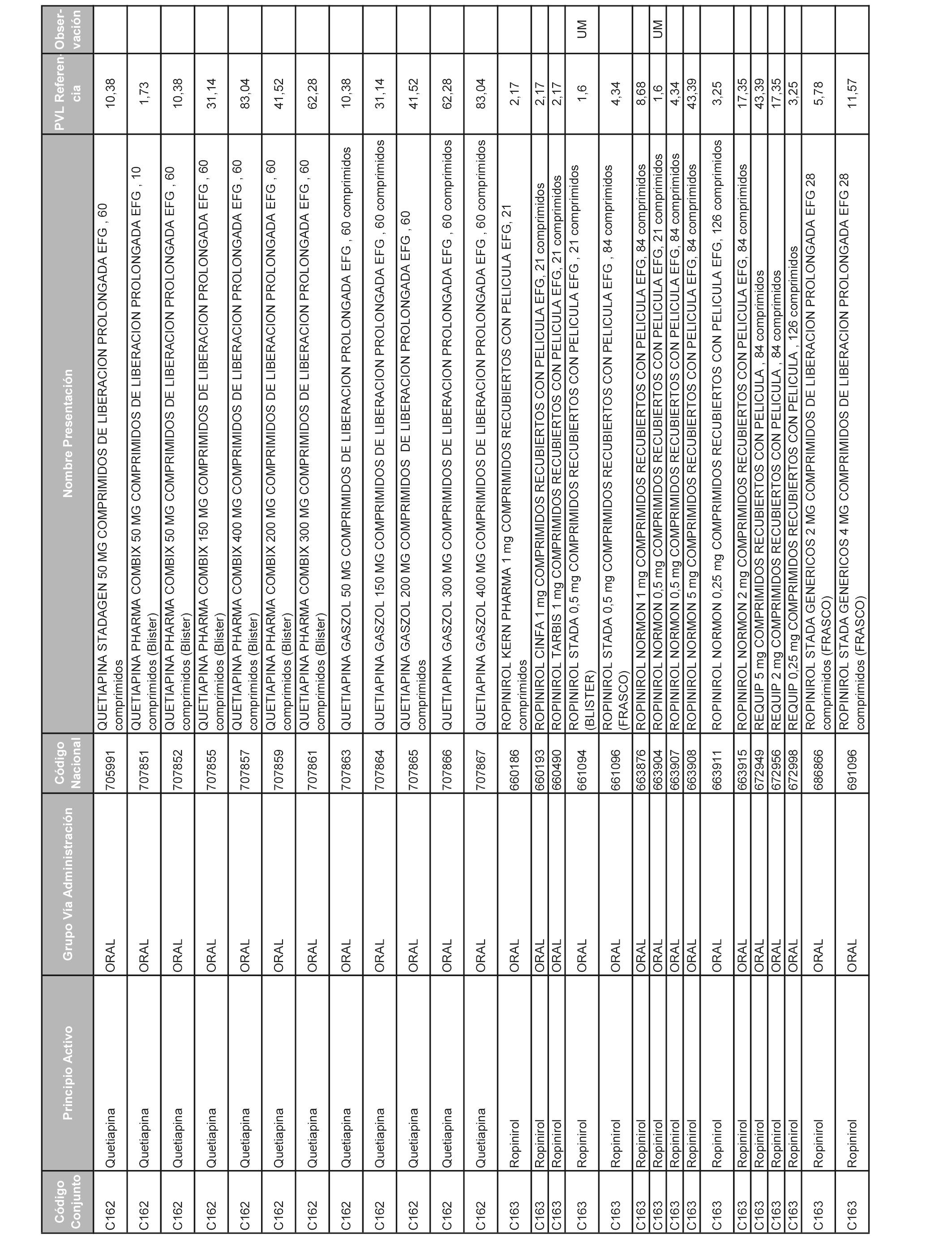 | Código Conjunto | Principio Activo | Grupo Vía Administración | Código Nacional | Nombre Presentación | PVL Referencia | Observación |
|---|---|---|---|---|---|---|
| C162 | Quetiapina | ORAL | 705991 | QUETIAPINA STADAGEN 50 MG COMPRIMIDOS DE LIBERACION PROLONGADA EFG , 60 comprimidos | 10,38 | |
| C162 | Quetiapina | ORAL | 707851 | QUETIAPINA PHARMA COMBIX 50 MG COMPRIMIDOS DE LIBERACION PROLONGADA EFG , 10 comprimidos (Blister) | 1,73 | |
| C162 | Quetiapina | ORAL | 707852 | QUETIAPINA PHARMA COMBIX 50 MG COMPRIMIDOS DE LIBERACION PROLONGADA EFG , 60 comprimidos (Blister) | 10,38 | |
| C162 | Quetiapina | ORAL | 707855 | QUETIAPINA PHARMA COMBIX 150 MG COMPRIMIDOS DE LIBERACION PROLONGADA EFG , 60 comprimidos (Blister) | 31,14 | |
| C162 | Quetiapina | ORAL | 707857 | QUETIAPINA PHARMA COMBIX 400 MG COMPRIMIDOS DE LIBERACION PROLONGADA EFG , 60 comprimidos (Blister) | 83,04 | |
| C162 | Quetiapina | ORAL | 707859 | QUETIAPINA PHARMA COMBIX 200 MG COMPRIMIDOS DE LIBERACION PROLONGADA EFG , 60 comprimidos (Blister) | 41,52 | |
| C162 | Quetiapina | ORAL | 707861 | QUETIAPINA PHARMA COMBIX 300 MG COMPRIMIDOS DE LIBERACION PROLONGADA EFG , 60 comprimidos (Blister) | 62,28 | |
| C162 | Quetiapina | ORAL | 707863 | QUETIAPINA GASZOL 50 MG COMPRIMIDOS DE LIBERACION PROLONGADA EFG , 60 comprimidos | 10,38 | |
| C162 | Quetiapina | ORAL | 707864 | QUETIAPINA GASZOL 150 MG COMPRIMIDOS DE LIBERACION PROLONGADA EFG , 60 comprimidos | 31,14 | |
| C162 | Quetiapina | ORAL | 707865 | QUETIAPINA GASZOL 200 MG COMPRIMIDOS DE LIBERACION PROLONGADA EFG , 60 comprimidos | 41,52 | |
| C162 | Quetiapina | ORAL | 707866 | QUETIAPINA GASZOL 300 MG COMPRIMIDOS DE LIBERACION PROLONGADA EFG , 60 comprimidos | 62,28 | |
| C162 | Quetiapina | ORAL | 707867 | QUETIAPINA GASZOL 400 MG COMPRIMIDOS DE LIBERACION PROLONGADA EFG , 60 comprimidos | 83,04 | |
| C163 | Ropinirol | ORAL | 660186 | ROPINIROL KERN PHARMA 1 mg COMPRIMIDOS RECUBIERTOS CON PELICULA EFG, 21 comprimidos | 2,17 | |
| C163 | Ropinirol | ORAL | 660193 | ROPINIROL CINFA 1 mg COMPRIMIDOS RECUBIERTOS CON PELICULA EFG, 21 comprimidos | 2,17 | |
| C163 | Ropinirol | ORAL | 660490 | ROPINIROL TARBIS 1 mg COMPRIMIDOS RECUBIERTOS CON PELICULA EFG, 21 comprimidos | 2,17 | |
| C163 | Ropinirol | ORAL | 661094 | ROPINIROL STADA 0,5 mg COMPRIMIDOS RECUBIERTOS CON PELICULA EFG , 21 comprimidos (BLISTER) | 1,6 | UM |
| C163 | Ropinirol | ORAL | 661096 | ROPINIROL STADA 0,5 mg COMPRIMIDOS RECUBIERTOS CON PELICULA EFG , 84 comprimidos (FRASCO) | 4,34 | |
| C163 | Ropinirol | ORAL | 663876 | ROPINIROL NORMON 1 mg COMPRIMIDOS RECUBIERTOS CON PELICULA EFG, 84 comprimidos | 8,68 | |
| C163 | Ropinirol | ORAL | 663904 | ROPINIROL NORMON 0,5 mg COMPRIMIDOS RECUBIERTOS CON PELICULA EFG, 21 comprimidos | 1,6 | UM |
| C163 | Ropinirol | ORAL | 663907 | ROPINIROL NORMON 0,5 mg COMPRIMIDOS RECUBIERTOS CON PELICULA EFG, 84 comprimidos | 4,34 | |
| C163 | Ropinirol | ORAL | 663908 | ROPINIROL NORMON 5 mg COMPRIMIDOS RECUBIERTOS CON PELICULA EFG, 84 comprimidos | 43,39 | |
| C163 | Ropinirol | ORAL | 663911 | ROPINIROL NORMON 0,25 mg COMPRIMIDOS RECUBIERTOS CON PELICULA EFG, 126 comprimidos | 3,25 | |
| C163 | Ropinirol | ORAL | 663915 | ROPINIROL NORMON 2 mg COMPRIMIDOS RECUBIERTOS CON PELICULA EFG, 84 comprimidos | 17,35 | |
| C163 | Ropinirol | ORAL | 672949 | REQUIP 5 mg COMPRIMIDOS RECUBIERTOS CON PELICULA , 84 comprimidos | 43,39 | |
| C163 | Ropinirol | ORAL | 672956 | REQUIP 2 mg COMPRIMIDOS RECUBIERTOS CON PELICULA , 84 comprimidos | 17,35 | |
| C163 | Ropinirol | ORAL | 672998 | REQUIP 0,25 mg COMPRIMIDOS RECUBIERTOS CON PELICULA , 126 comprimidos | 3,25 | |
| C163 | Ropinirol | ORAL | 686866 | ROPINIROL STADA GENERICOS 2 MG COMPRIMIDOS DE LIBERACION PROLONGADA EFG 28 comprimidos (FRASCO) | 5,78 | |
| C163 | Ropinirol | ORAL | 691096 | ROPINIROL STADA GENERICOS 4 MG COMPRIMIDOS DE LIBERACION PROLONGADA EFG 28 comprimidos (FRASCO) | 11,57 | |